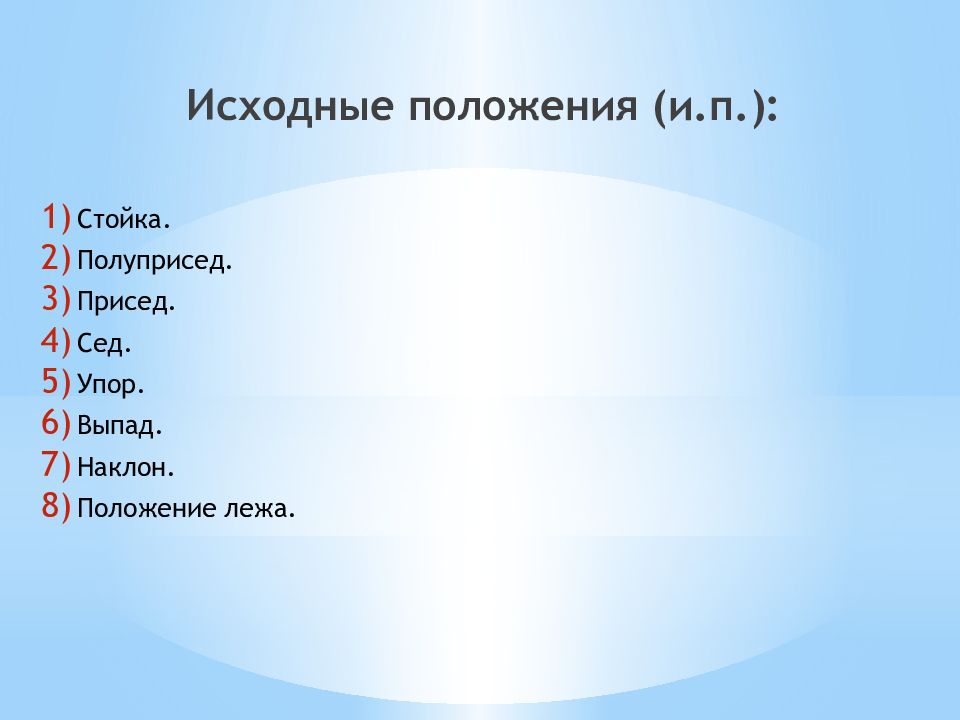 Исходные положения (и.п.):

1) Стойка.
2) Полуприсед.
3) Присед.
4) Сед.
5) Упор.
6) Выпад.
7) Наклон.
8) Положение лежа.